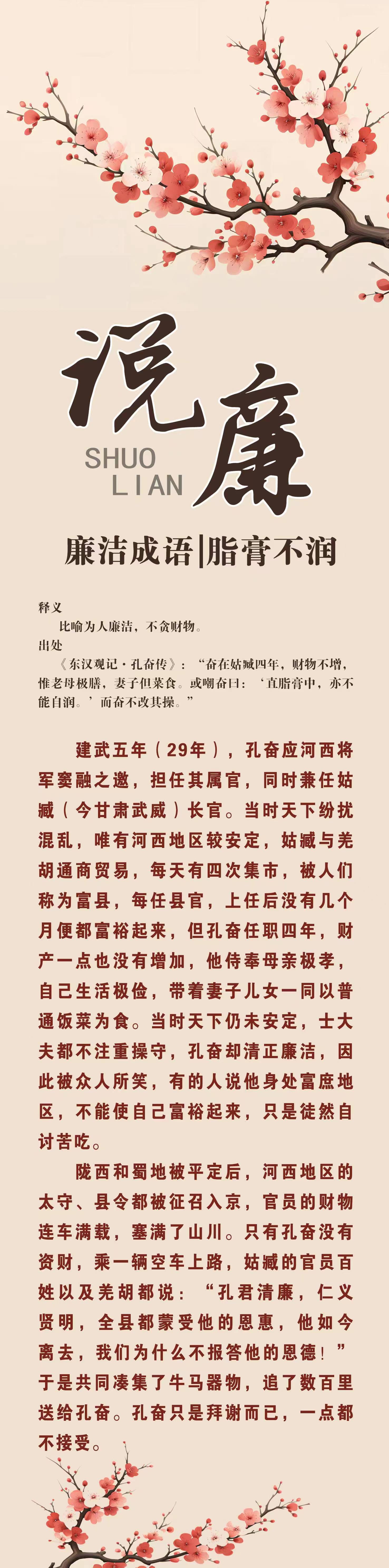 说廉
SHUO
LIAN

廉洁成语|脂膏不润

释义
比喻为人廉洁，不贪财物。
出处
《东汉观记·孔奋传》：“奋在姑臧四年，财物不增，惟老母极膳，妻子但菜食。或嘲奋曰：‘直脂膏中，亦不能自润。’而奋不改其操。”

建武五年（29年），孔奋应河西将军窦融之邀，担任其属官，同时兼任姑臧（今甘肃武威）长官。当时天下纷扰混乱，唯有河西地区较安定，姑臧与羌胡通商贸易，每天有四次集市，被人们称为富县，每任县官，上任后没有几个月便都富裕起来，但孔奋任职四年，财产一点也没有增加，他侍奉母亲极孝，自己生活极俭，带着妻子儿女一同以普通饭菜为食。当时天下仍未安定，士大夫都不注重操守，孔奋却清正廉洁，因此被众人所笑，有的人说他身处富庶地区，不能使自己富裕起来，只是徒然自讨苦吃。

陇西和蜀地被平定后，河西地区的太守、县令都被征召入京，官员的财物连车满载，塞满了山川。只有孔奋没有资财，乘一辆空车上路，姑臧的官员百姓以及羌胡都说：“孔君清廉，仁义贤明，全县都蒙受他的恩惠，他如今离去，我们为什么不报答他的恩德！”于是共同凑集了牛马器物，追了数百里送给孔奋。孔奋只是拜谢而已，一点都不接受。